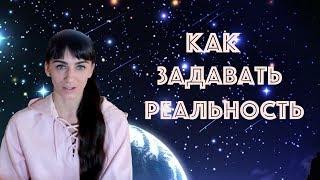 КАК
ЗАДАВАТЬ
РЕАЛЬНОСТЬ